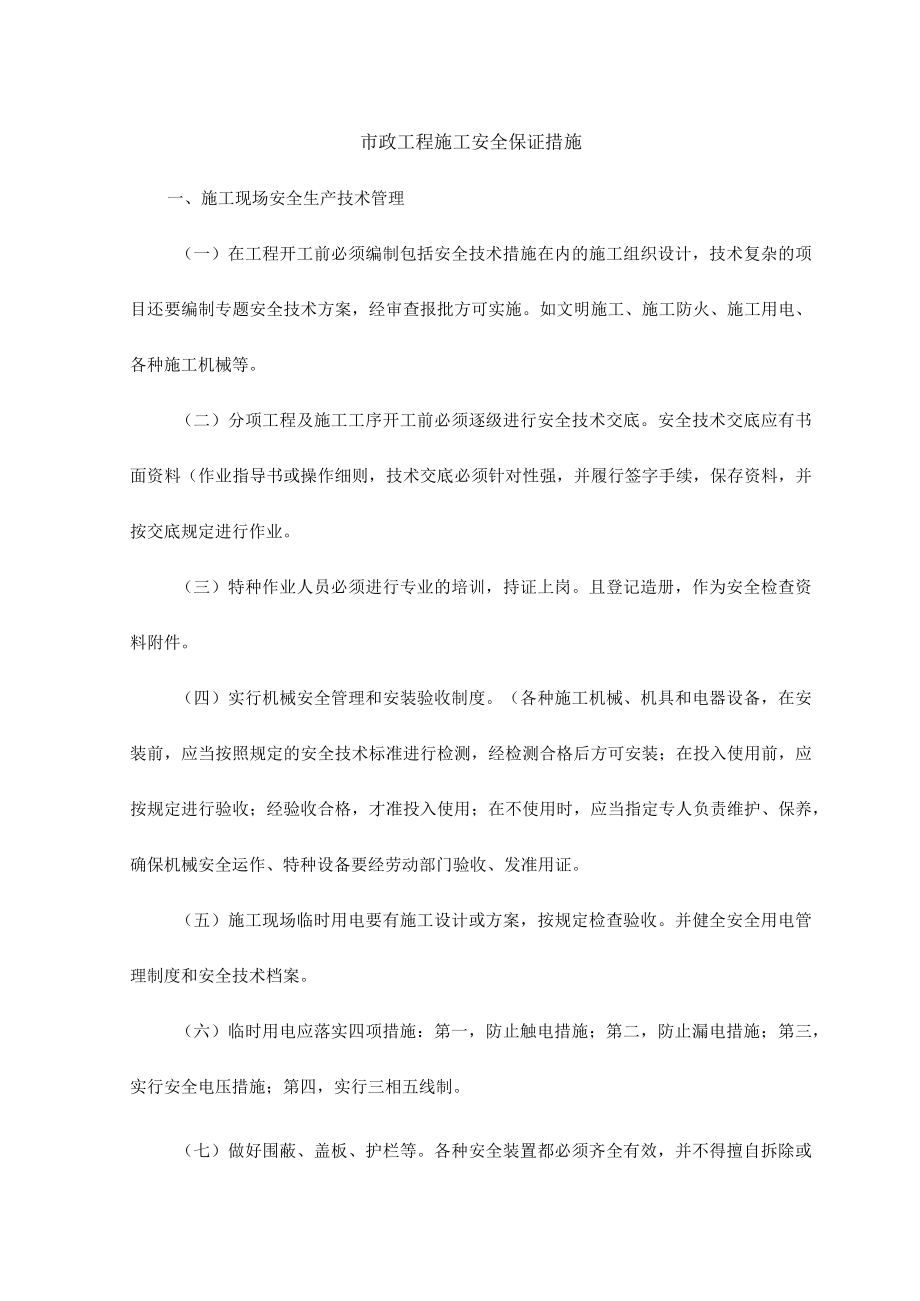 市政工程施工安全保证措施

一、施工现场安全生产技术管理

（一）在工程开工前必须编制包括安全技术措施在内的施工组织设计，技术复杂的项目还要编制专题安全技术方案，经审查报批方可实施。如文明施工、施工防火、施工用电、各种施工机械等。

（二）分项工程及施工工序开工前必须逐级进行安全技术交底。安全技术交底应有书面资料（作业指导书或操作细则，技术交底必须针对性强，并履行签字手续，保存资料，并按交底规定进行作业。

（三）特种作业人员必须进行专业的培训，持证上岗。且登记造册，作为安全检查资料附件。

（四）实行机械安全管理和安装验收制度。（各种施工机械、机具和电器设备，在安装前，应当按照规定的安全技术标准进行检测，经检测合格后方可安装；在投入使用前，应按规定进行验收；经验收合格，才准投入使用；在不使用时，应当指定专人负责维护、保养，确保机械安全运作、特种设备要经劳动部门验收、发准用证。

（五）施工现场临时用电要有施工设计或方案，按规定检查验收。并健全安全用电管理制度和安全技术档案。

（六）临时用电应落实四项措施：第一，防止触电措施；第二，防止漏电措施；第三，实行安全电压措施；第四，实行三相五线制。

（七）做好围蔽、盖板、护栏等。各种安全装置都必须齐全有效，并不得擅自拆除或